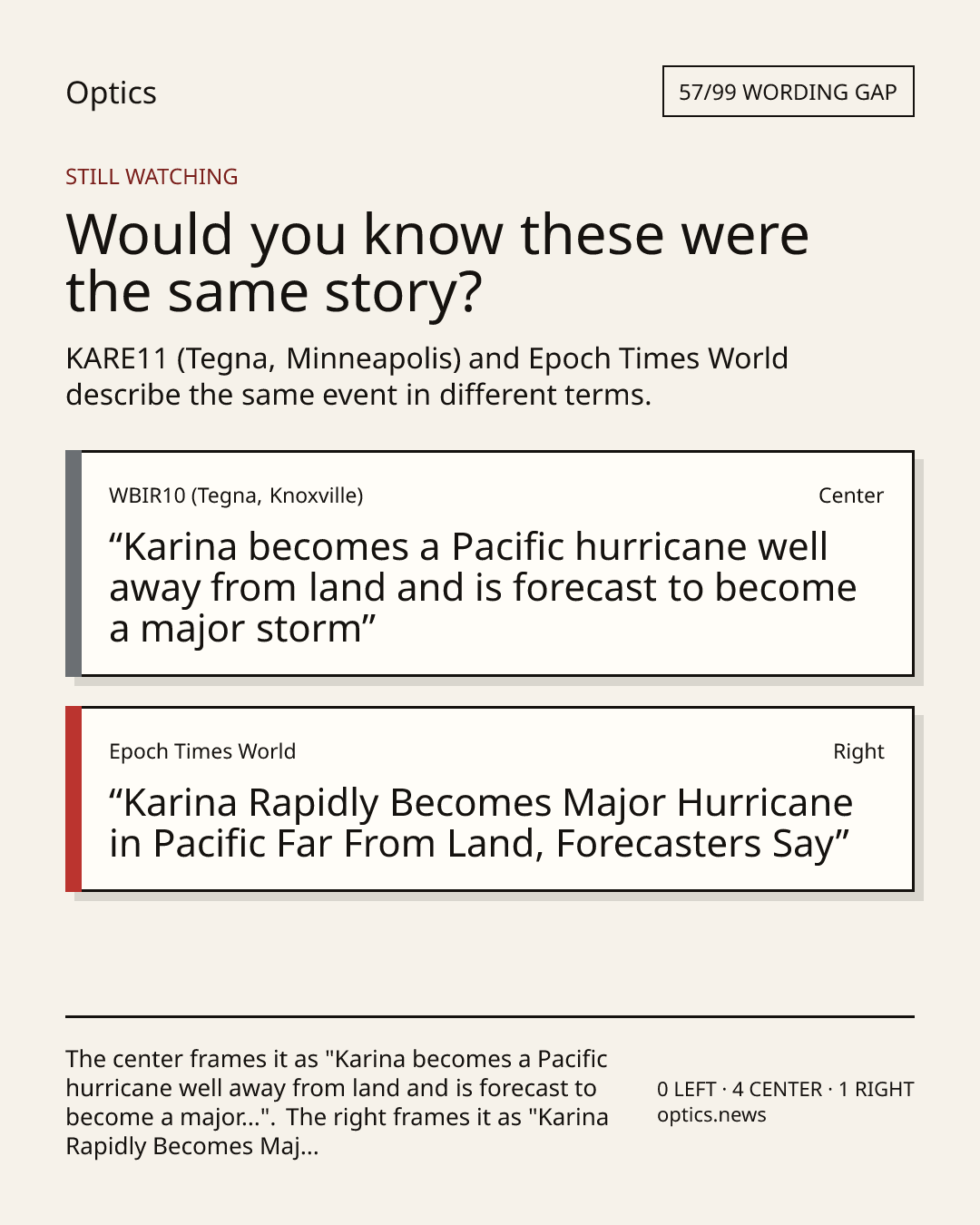 Optics

57/99 WORDING GAP

STILL WATCHING

Would you know these were the same story?

KARE11 (Tegna, Minneapolis) and Epoch Times World describe the same event in different terms.

WBIR10 (Tegna, Knoxville)

Center

“Karina becomes a Pacific hurricane well away from land and is forecast to become a major storm”

Epoch Times World

Right

“Karina Rapidly Becomes Major Hurricane in Pacific Far From Land, Forecasters Say”

The center frames it as "Karina becomes a Pacific hurricane well away from land and is forecast to become a major...". The right frames it as "Karina Rapidly Becomes Maj...

0 LEFT · 4 CENTER · 1 RIGHT
optics.news